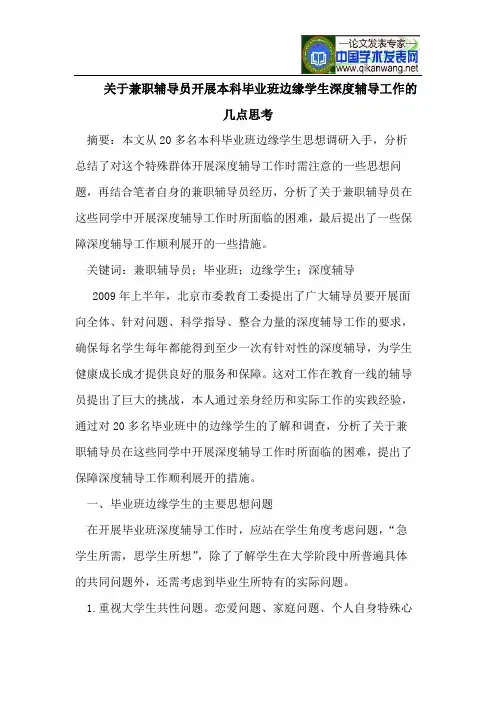 —论文发表专家—
中国学术发表网
www.qikanwang.net

关于兼职辅导员开展本科毕业班边缘学生深度辅导工作的几点思考

摘要：本文从20多名本科毕业班边缘学生思想调研入手，分析总结了对这个特殊群体开展深度辅导工作时需注意的一些思想问题，再结合笔者自身的兼职辅导员经历，分析了关于兼职辅导员在这些同学中开展深度辅导工作时所面临的困难，最后提出了一些保障深度辅导工作顺利展开的一些措施。

关键词：兼职辅导员；毕业班；边缘学生；深度辅导

2009年上半年，北京市委教育工委提出了广大辅导员要开展面向全体、针对问题、科学指导、整合力量的深度辅导工作的要求，确保每名学生每年都能得到至少一次有针对性的深度辅导，为学生健康成长成才提供良好的服务和保障。这对工作在教育一线的辅导员提出了巨大的挑战，本人通过亲身经历和实际工作的实践经验，通过对20多名毕业班中的边缘学生的了解和调查，分析了关于兼职辅导员在这些同学中开展深度辅导工作时所面临的困难，提出了保障深度辅导工作顺利展开的措施。

一、毕业班边缘学生的主要思想问题

在开展毕业班深度辅导工作时，应站在学生角度考虑问题，“急学生所需，思学生所想”，除了了解学生在大学阶段中所普遍具体的共同问题外，还需考虑到毕业生所特有的实际问题。

1.重视大学生共性问题。恋爱问题、家庭问题、个人自身特殊心